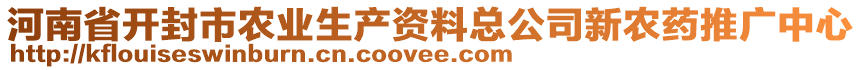 河南省开封市农业生产资料总公司新农药推广中心
http://kflouiseswinburn.cn.coovee.com